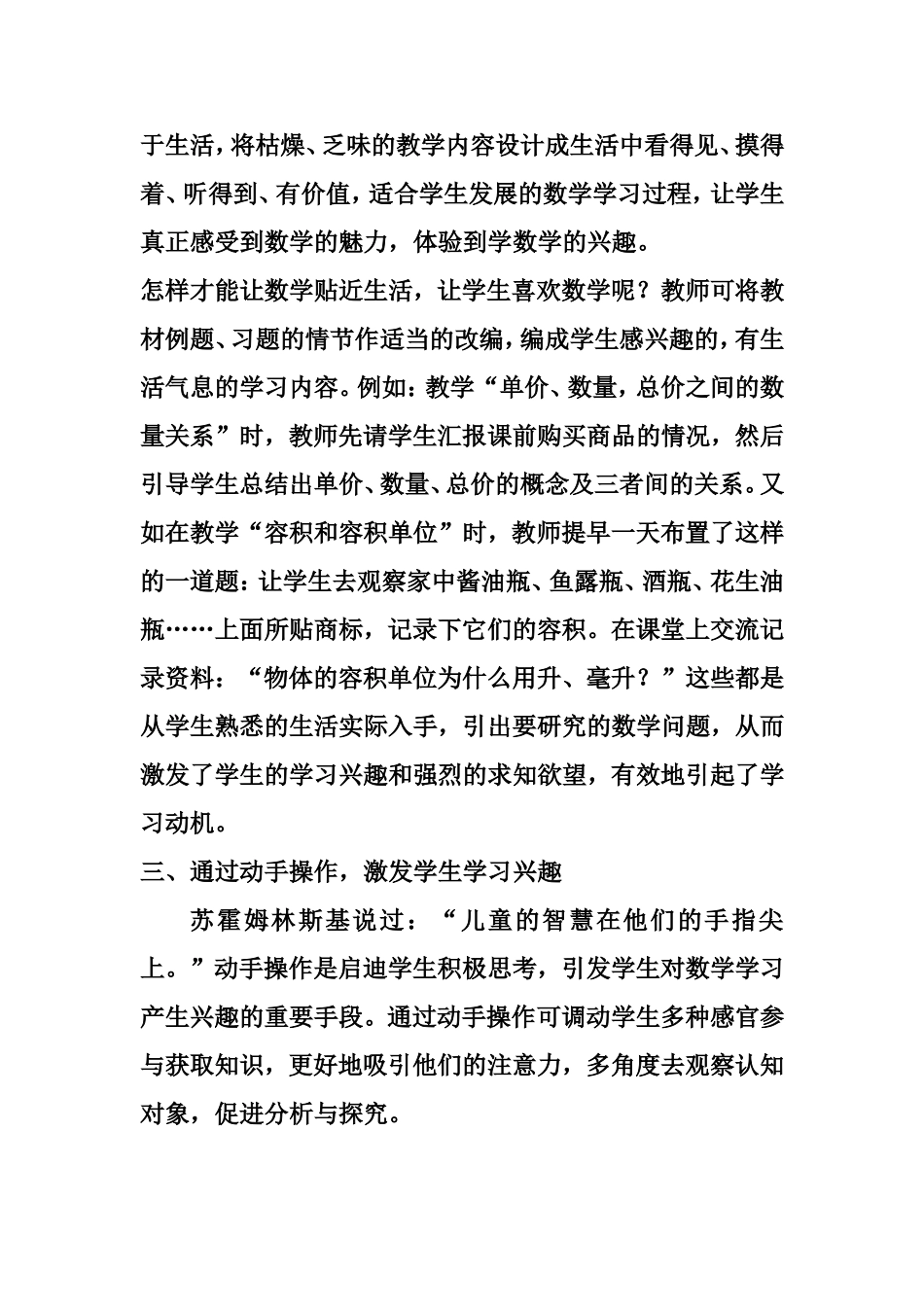 于生活，将枯燥、乏味的教学内容设计成生活中看得见、摸得着、听得到、有价值，适合学生发展的数学学习过程，让学生真正感受到数学的魅力，体验到学数学的兴趣。

怎样才能让数学贴近生活，让学生喜欢数学呢？教师可将教材例题、习题的情节作适当的改编，编成学生感兴趣的，有生活气息的学习内容。例如：教学“单价、数量，总价之间的数量关系”时，教师先请学生汇报课前购买商品的情况，然后引导学生总结出单价、数量、总价的概念及三者间的关系。又如在教学“容积和容积单位”时，教师提早一天布置了这样的一道题：让学生去观察家中酱油瓶、鱼露瓶、酒瓶、花生油瓶……上面所贴商标，记录下它们的容积。在课堂上交流记录资料：“物体的容积单位为什么用升、毫升？”这些都是从学生熟悉的生活实际入手，引出要研究的数学问题，从而激发了学生的学习兴趣和强烈的求知欲望，有效地引起了学习动机。

三、通过动手操作，激发学生学习兴趣

苏霍姆林斯基说过：“儿童的智慧在他们的手指尖上。”动手操作是启迪学生积极思考，引发学生对数学学习产生兴趣的重要手段。通过动手操作可调动学生多种感官参与获取知识，更好地吸引他们的注意力，多角度去观察认知对象，促进分析与探究。